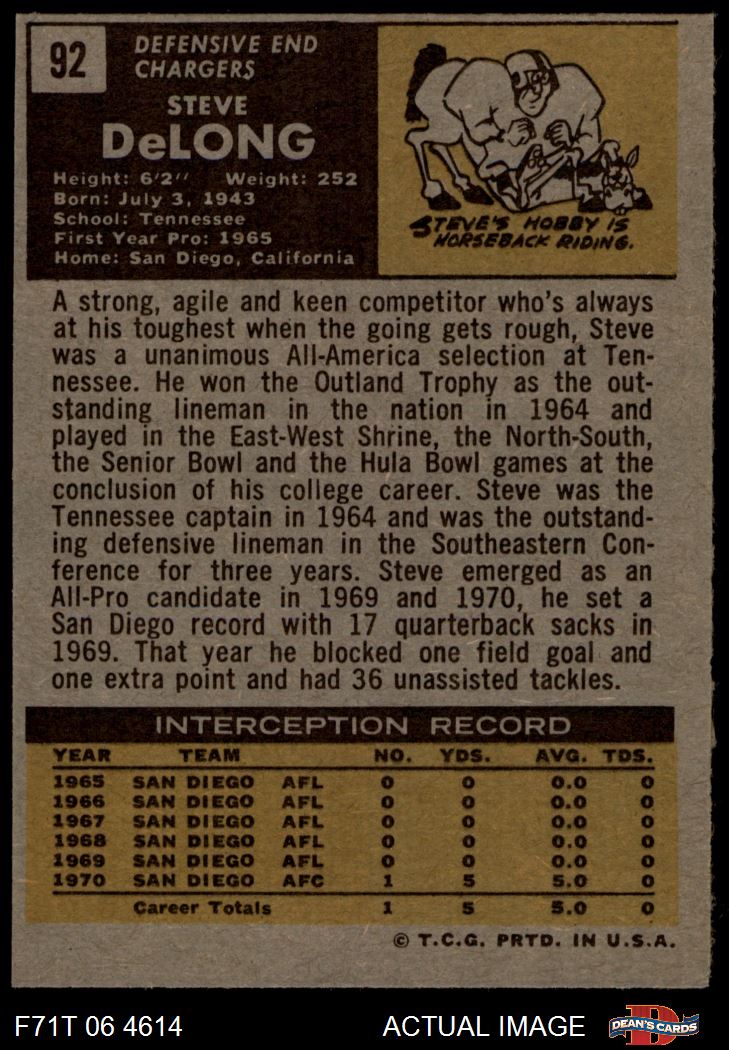 92

DEFENSIVE END
CHARGERS

STEVE
DeLONG

Height: 6'2" Weight: 252
Born: July 3, 1943
School: Tennessee
First Year Pro: 1965
Home: San Diego, California

STEVE'S HOBBY IS HORSEBACK RIDING.

A strong, agile and keen competitor who's always at his toughest when the going gets rough, Steve was a unanimous All-America selection at Tennessee. He won the Outland Trophy as the outstanding lineman in the nation in 1964 and played in the East-West Shrine, the North-South, the Senior Bowl and the Hula Bowl games at the conclusion of his college career. Steve was the Tennessee captain in 1964 and was the outstanding defensive lineman in the Southeastern Conference for three years. Steve emerged as an All-Pro candidate in 1969 and 1970, he set a San Diego record with 17 quarterback sacks in 1969. That year he blocked one field goal and one extra point and had 36 unassisted tackles.

INTERCEPTION RECORD

| YEAR | TEAM | | NO. | YDS. | AVG. | TDS. |
|---|---|---|---|---|---|---|
| 1965 | SAN DIEGO | AFL | 0 | 0 | 0.0 | 0 |
| 1966 | SAN DIEGO | AFL | 0 | 0 | 0.0 | 0 |
| 1967 | SAN DIEGO | AFL | 0 | 0 | 0.0 | 0 |
| 1968 | SAN DIEGO | AFL | 0 | 0 | 0.0 | 0 |
| 1969 | SAN DIEGO | AFL | 0 | 0 | 0.0 | 0 |
| 1970 | SAN DIEGO | AFC | 1 | 5 | 5.0 | 0 |
| | Career Totals | | 1 | 5 | 5.0 | 0 |

© T.C.G. PRTD. IN U.S.A.

F71T 06 4614

ACTUAL IMAGE

DEAN'S CARDS